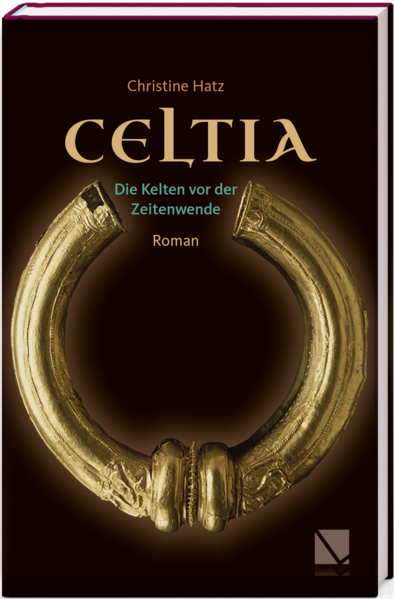 Christine Hatz

CELTIA

Die Kelten vor der Zeitenwende

Roman